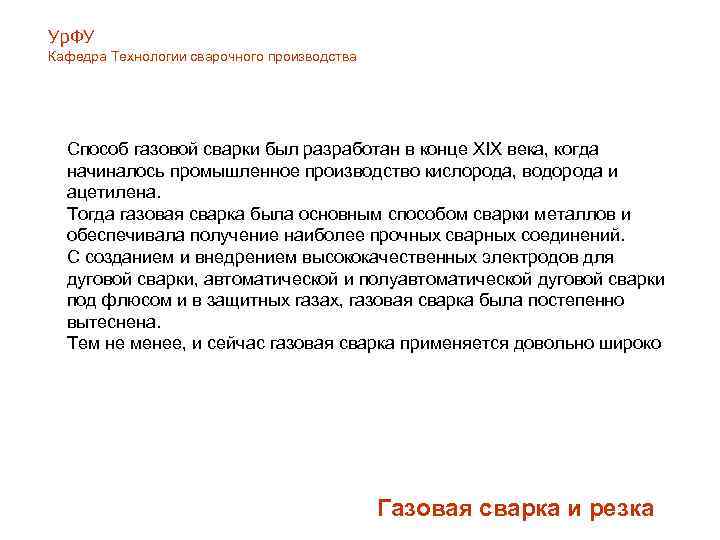 УрФУ
Кафедра Технологии сварочного производства

Способ газовой сварки был разработан в конце XIX века, когда начиналось промышленное производство кислорода, водорода и ацетилена.
Тогда газовая сварка была основным способом сварки металлов и обеспечивала получение наиболее прочных сварных соединений.
С созданием и внедрением высококачественных электродов для дуговой сварки, автоматической и полуавтоматической дуговой сварки под флюсом и в защитных газах, газовая сварка была постепенно вытеснена.
Тем не менее, и сейчас газовая сварка применяется довольно широко

Газовая сварка и резка